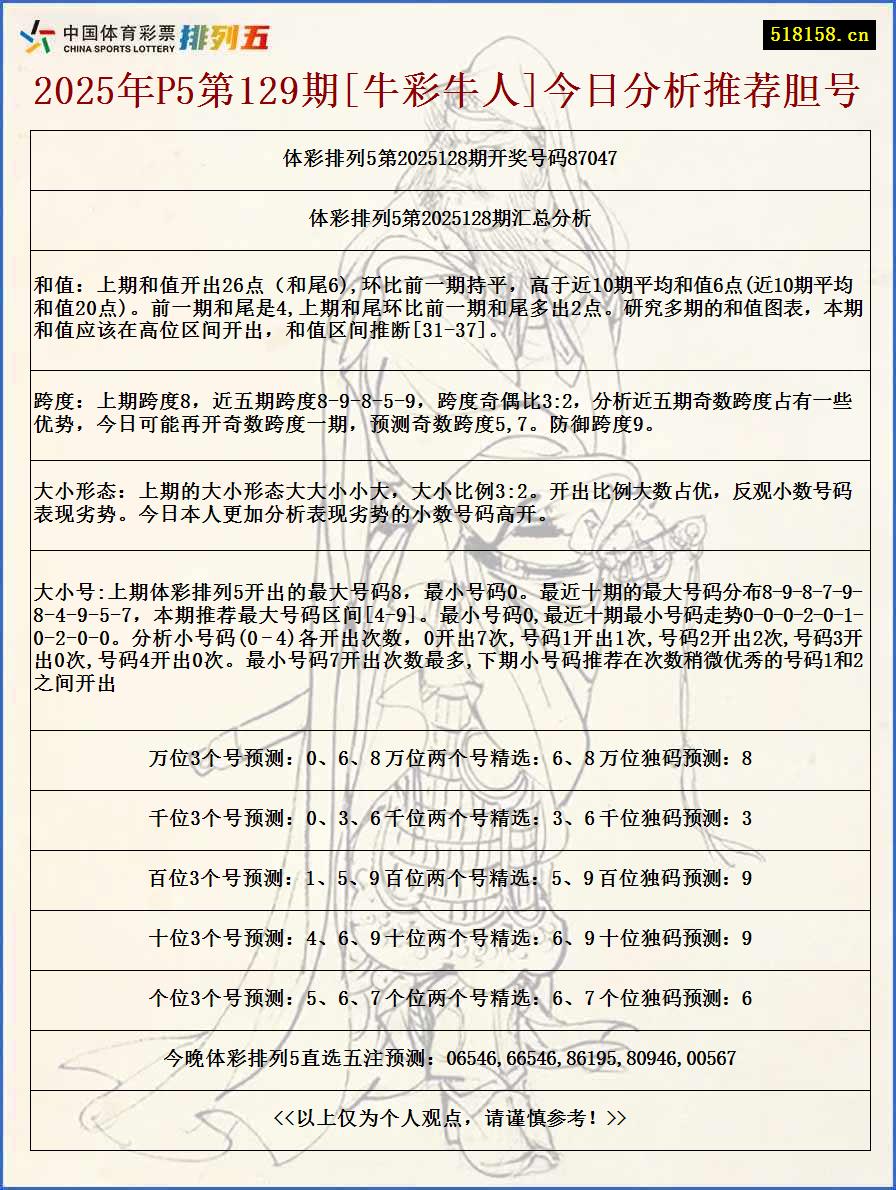 中国体育彩票 CHINA SPORTS LOTTERY 排列五

518158.cn

2025年P5第129期[牛彩牛人]今日分析推荐胆号

体彩排列5第2025128期开奖号码87047

体彩排列5第2025128期汇总分析

和值：上期和值开出26点（和尾6),环比前一期持平，高于近10期平均和值6点(近10期平均和值20点)。前一期和尾是4,上期和尾环比前一期和尾多出2点。研究多期的和值图表，本期和值应该在高位区间开出，和值区间推断[31-37]。

跨度：上期跨度8，近五期跨度8-9-8-5-9，跨度奇偶比3:2，分析近五期奇数跨度占有一些优势，今日可能再开奇数跨度一期，预测奇数跨度5,7。防御跨度9。

大小形态：上期的大小形态大大小小大，大小比例3:2。开出比例大数占优，反观小数号码表现劣势。今日本人更加分析表现劣势的小数号码高开。

大小号:上期体彩排列5开出的最大号码8，最小号码0。最近十期的最大号码分布8-9-8-7-9-8-4-9-5-7，本期推荐最大号码区间[4-9]。最小号码0,最近十期最小号码走势0-0-0-2-0-1-0-2-0-0。分析小号码(0-4)各开出次数，0开出7次,号码1开出1次,号码2开出2次,号码3开出0次,号码4开出0次。最小号码7开出次数最多,下期小号码推荐在次数稍微优秀的号码1和2之间开出

万位3个号预测：0、6、8万位两个号精选：6、8万位独码预测：8

千位3个号预测：0、3、6千位两个号精选：3、6千位独码预测：3

百位3个号预测：1、5、9百位两个号精选：5、9百位独码预测：9

十位3个号预测：4、6、9十位两个号精选：6、9十位独码预测：9

个位3个号预测：5、6、7个位两个号精选：6、7个位独码预测：6

今晚体彩排列5直选五注预测：06546,66546,86195,80946,00567

<<以上仅为个人观点，请谨慎参考！>>